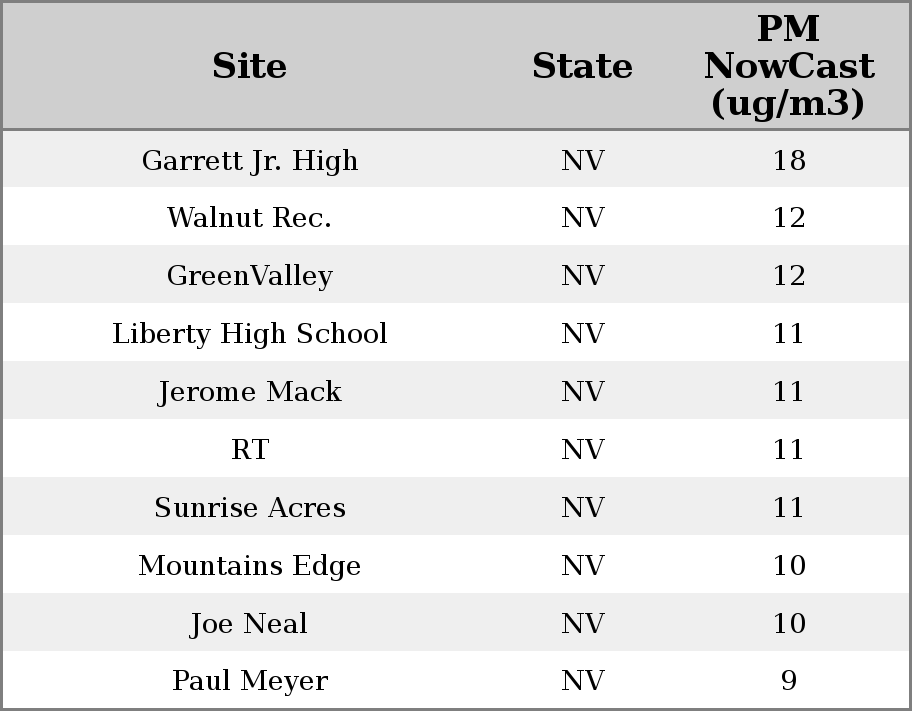 | Site | State | PM NowCast (ug/m3) |
|---|---|---|
| Garrett Jr. High | NV | 18 |
| Walnut Rec. | NV | 12 |
| GreenValley | NV | 12 |
| Liberty High School | NV | 11 |
| Jerome Mack | NV | 11 |
| RT | NV | 11 |
| Sunrise Acres | NV | 11 |
| Mountains Edge | NV | 10 |
| Joe Neal | NV | 10 |
| Paul Meyer | NV | 9 |